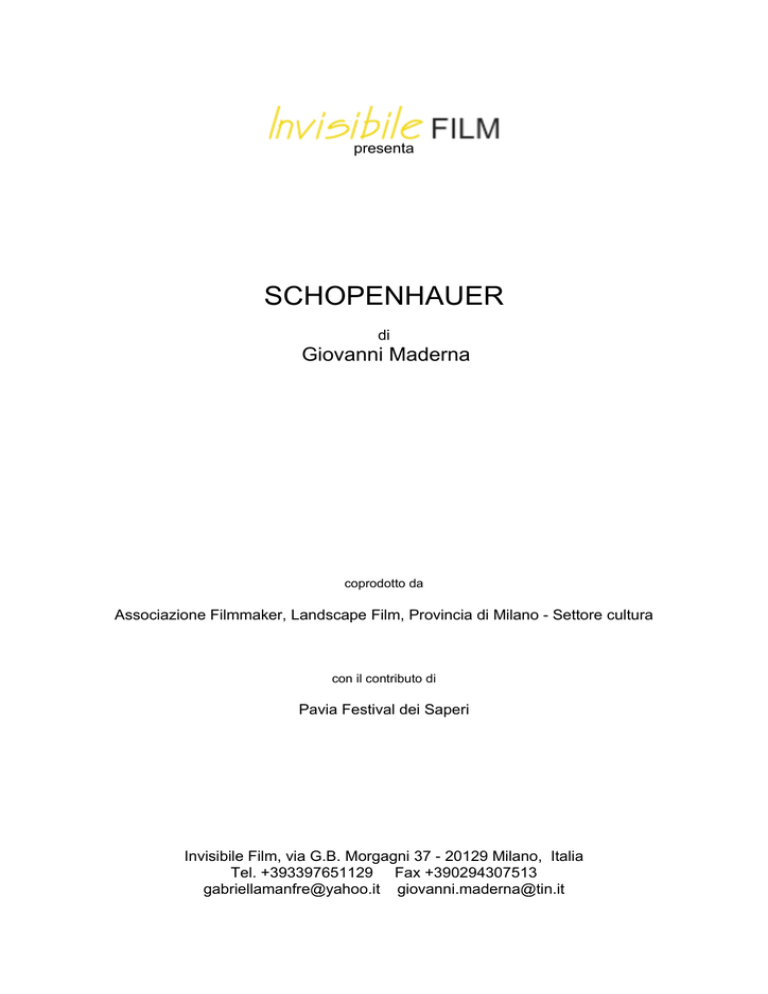 Invisibile FILM
presenta

SCHOPENHAUER

di

Giovanni Maderna

coprodotto da

Associazione Filmmaker, Landscape Film, Provincia di Milano - Settore cultura

con il contributo di

Pavia Festival dei Saperi

Invisibile Film, via G.B. Morgagni 37 - 20129 Milano, Italia
Tel. +393397651129 Fax +390294307513
gabriellamanfre@yahoo.it giovanni.maderna@tin.it